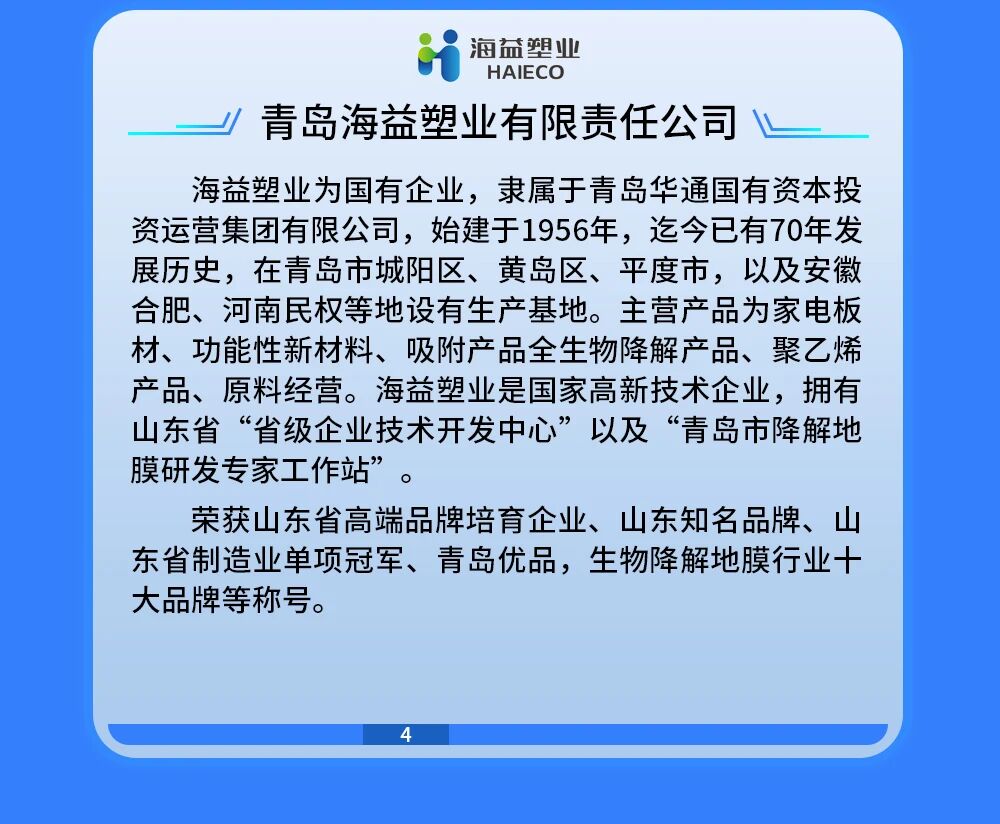 海益塑业
HAIECO

青岛海益塑业有限责任公司

海益塑业为国有企业，隶属于青岛华通国有资本投资运营集团有限公司，始建于1956年，迄今已有70年发展历史，在青岛市城阳区、黄岛区、平度市，以及安徽合肥、河南民权等地设有生产基地。主营产品为家电板材、功能性新材料、吸附产品全生物降解产品、聚乙烯产品、原料经营。海益塑业是国家高新技术企业，拥有山东省“省级企业技术开发中心”以及“青岛市降解地膜研发专家工作站”。

荣获山东省高端品牌培育企业、山东知名品牌、山东省制造业单项冠军、青岛优品，生物降解地膜行业十大品牌等称号。

4